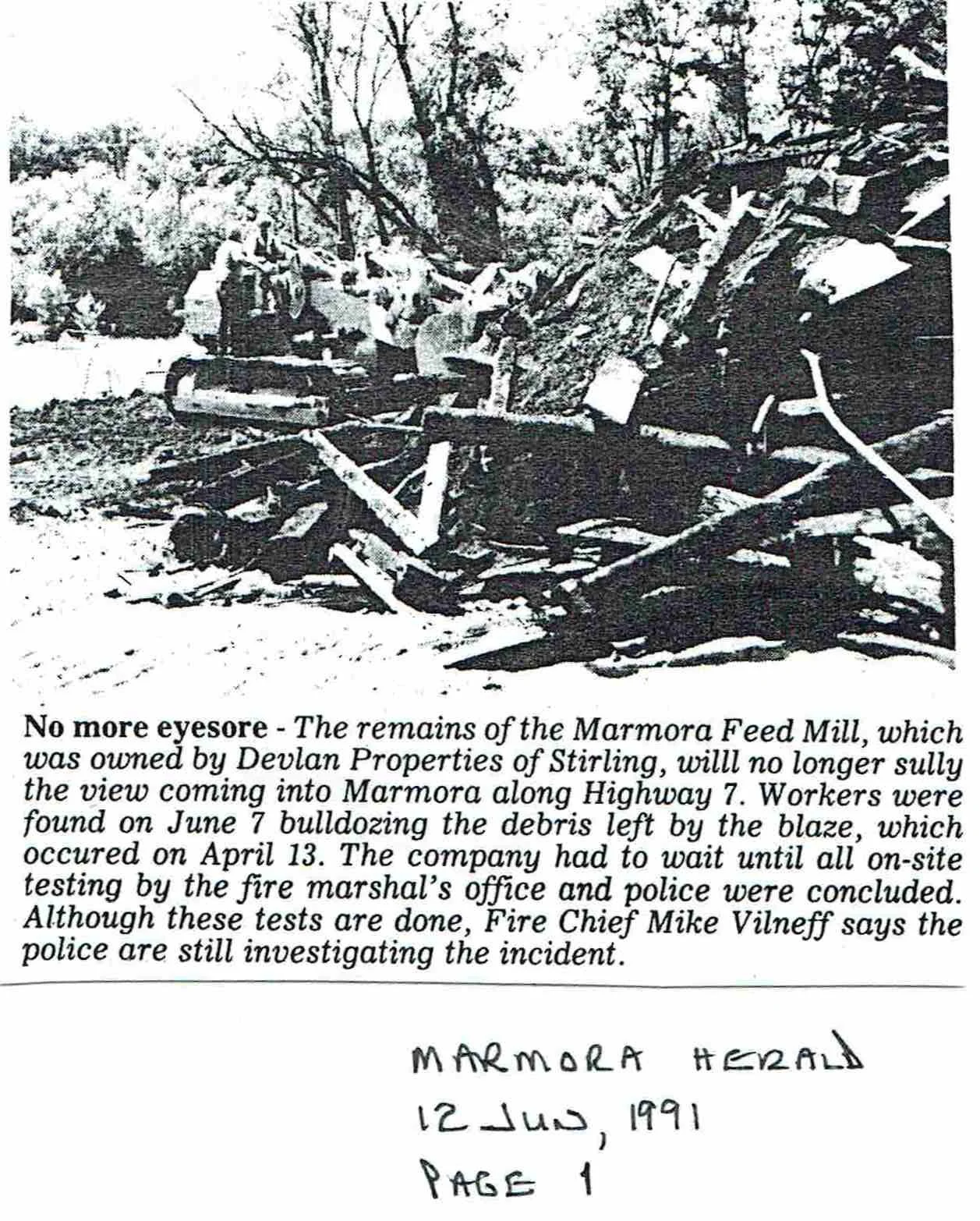 No more eyesore - The remains of the Marmora Feed Mill, which was owned by Devlan Properties of Stirling, willl no longer sully the view coming into Marmora along Highway 7. Workers were found on June 7 bulldozing the debris left by the blaze, which occured on April 13. The company had to wait until all on-site testing by the fire marshal's office and police were concluded. Although these tests are done, Fire Chief Mike Vilneff says the police are still investigating the incident.

MARMORA HERALD
12 JUN, 1991
PAGE 1